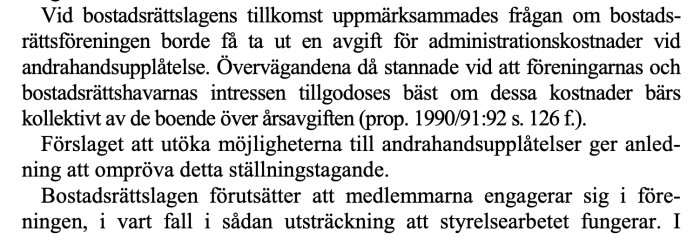 Vid bostadsrättslagens tillkomst uppmärksammades frågan om bostadsrättsföreningen borde få ta ut en avgift för administrationskostnader vid andrahandsupplåtelse. Övervägandena då stannade vid att föreningarnas och bostadsrättshavarnas intressen tillgodoses bäst om dessa kostnader bärs kollektivt av de boende över årsavgiften (prop. 1990/91:92 s. 126 f.).

Förslaget att utöka möjligheterna till andrahandsupplåtelser ger anledning att ompröva detta ställningstagande.

Bostadsrättslagen förutsätter att medlemmarna engagerar sig i föreningen, i vart fall i sådan utsträckning att styrelsearbetet fungerar. I